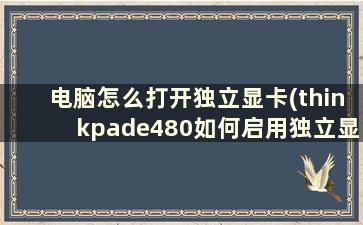 电脑怎么打开独立显卡(thinkpade480如何启用独立显